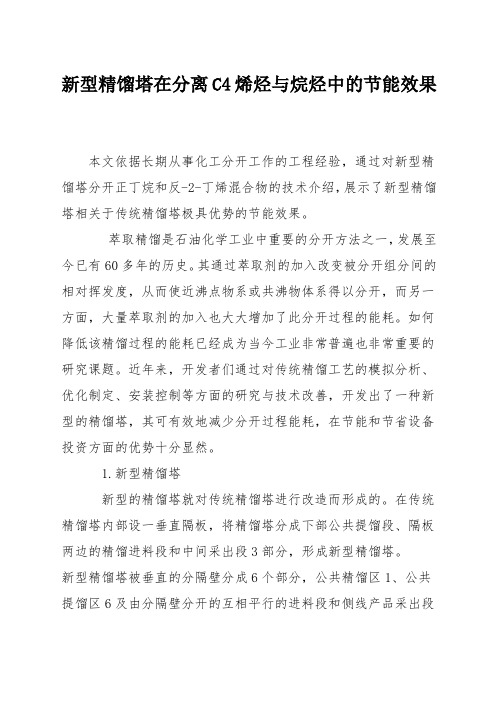 新型精馏塔在分离C4烯烃与烷烃中的节能效果

本文依据长期从事化工分开工作的工程经验，通过对新型精馏塔分开正丁烷和反-2-丁烯混合物的技术介绍，展示了新型精馏塔相关于传统精馏塔极具优势的节能效果。

萃取精馏是石油化学工业中重要的分开方法之一，发展至今已有60多年的历史。其通过萃取剂的加入改变被分开组分间的相对挥发度，从而使近沸点物系或共沸物体系得以分开，而另一方面，大量萃取剂的加入也大大增加了此分开过程的能耗。如何降低该精馏过程的能耗已经成为当今工业非常普遍也非常重要的研究课题。近年来，开发者们通过对传统精馏工艺的模拟分析、优化制定、安装控制等方面的研究与技术改善，开发出了一种新型的精馏塔，其可有效地减少分开过程能耗，在节能和节省设备投资方面的优势十分显然。

1.新型精馏塔

新型的精馏塔就对传统精馏塔进行改造而形成的。在传统精馏塔内部设一垂直隔板，将精馏塔分成下部公共提馏段、隔板两边的精馏进料段和中间采出段3部分，形成新型精馏塔。

新型精馏塔被垂直的分隔壁分成6个部分，公共精馏区1、公共提馏区6及由分隔壁分开的互相平行的进料段和侧线产品采出段